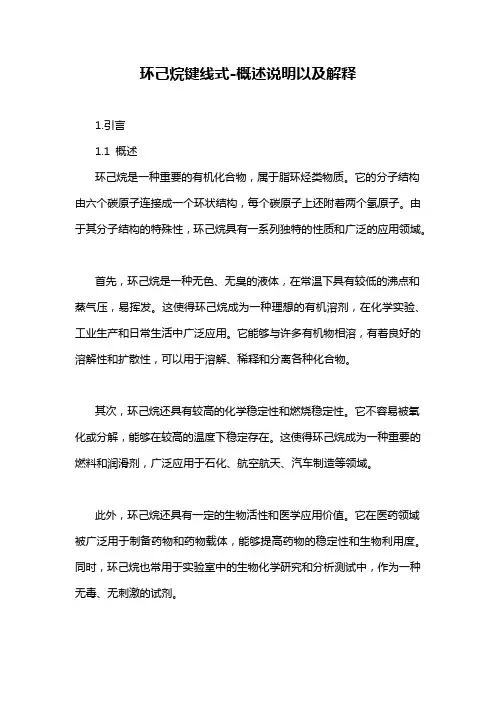 环己烷键线式-概述说明以及解释

1.引言

1.1 概述

环己烷是一种重要的有机化合物，属于脂环烃类物质。它的分子结构由六个碳原子连接成一个环状结构，每个碳原子上还附着两个氢原子。由于其分子结构的特殊性，环己烷具有一系列独特的性质和广泛的应用领域。

首先，环己烷是一种无色、无臭的液体，在常温下具有较低的沸点和蒸气压，易挥发。这使得环己烷成为一种理想的有机溶剂，在化学实验、工业生产和日常生活中广泛应用。它能够与许多有机物相溶，有着良好的溶解性和扩散性，可以用于溶解、稀释和分离各种化合物。

其次，环己烷还具有较高的化学稳定性和燃烧稳定性。它不容易被氧化或分解，能够在较高的温度下稳定存在。这使得环己烷成为一种重要的燃料和润滑剂，广泛应用于石化、航空航天、汽车制造等领域。

此外，环己烷还具有一定的生物活性和医学应用价值。它在医药领域被广泛用于制备药物和药物载体，能够提高药物的稳定性和生物利用度。同时，环己烷也常用于实验室中的生物化学研究和分析测试中，作为一种无毒、无刺激的试剂。